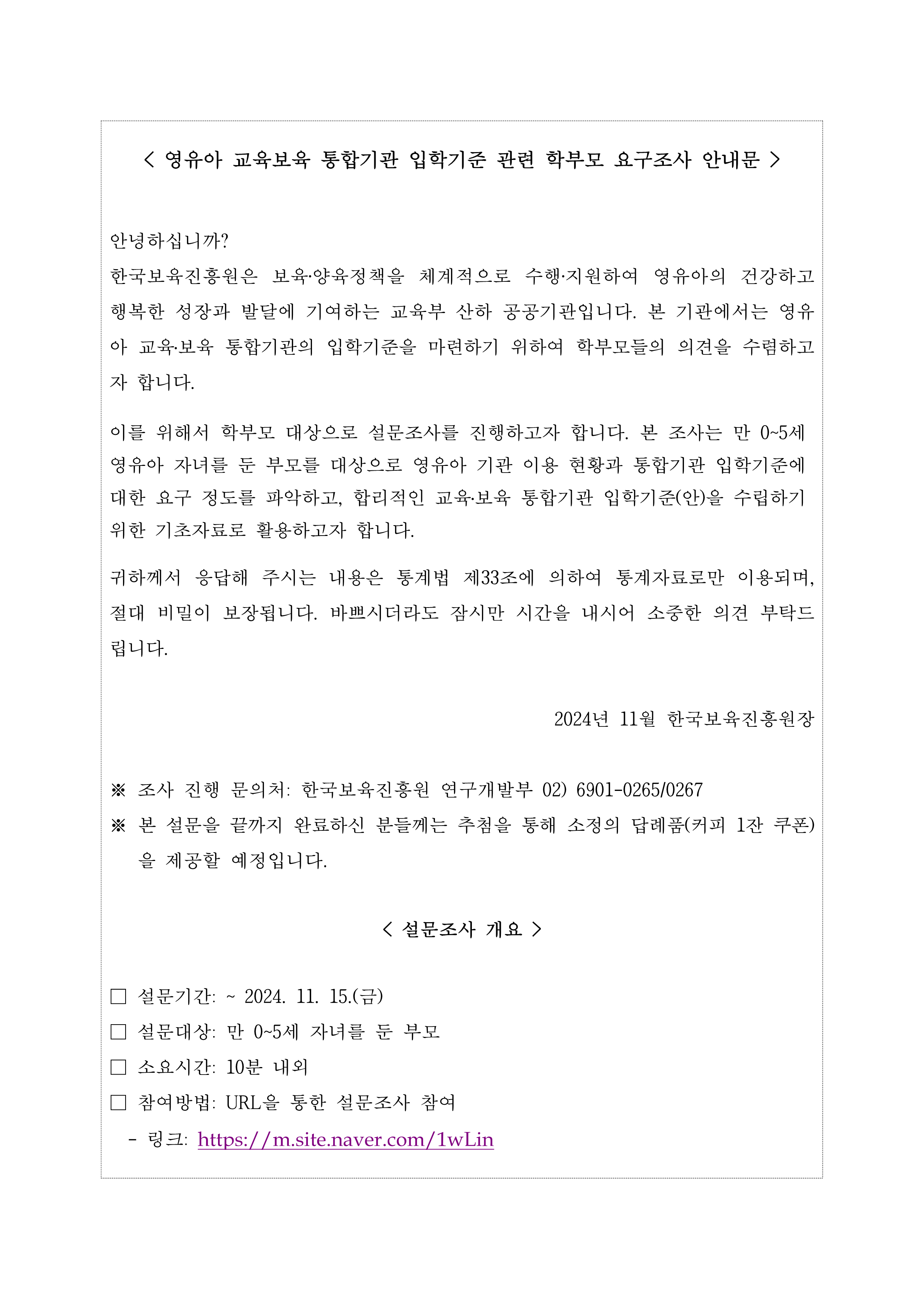 < 영유아 교육보육 통합기관 입학기준 관련 학부모 요구조사 안내문 >

안녕하십니까?
한국보육진흥원은 보육·양육정책을 체계적으로 수행·지원하여 영유아의 건강하고 행복한 성장과 발달에 기여하는 교육부 산하 공공기관입니다. 본 기관에서는 영유아 교육·보육 통합기관의 입학기준을 마련하기 위하여 학부모들의 의견을 수렴하고자 합니다.

이를 위해서 학부모 대상으로 설문조사를 진행하고자 합니다. 본 조사는 만 0~5세 영유아 자녀를 둔 부모를 대상으로 영유아 기관 이용 현황과 통합기관 입학기준에 대한 요구 정도를 파악하고, 합리적인 교육·보육 통합기관 입학기준(안)을 수립하기 위한 기초자료로 활용하고자 합니다.

귀하께서 응답해 주시는 내용은 통계법 제33조에 의하여 통계자료로만 이용되며, 절대 비밀이 보장됩니다. 바쁘시더라도 잠시만 시간을 내시어 소중한 의견 부탁드립니다.

2024년 11월 한국보육진흥원장

※ 조사 진행 문의처: 한국보육진흥원 연구개발부 02) 6901-0265/0267
※ 본 설문을 끝까지 완료하신 분들께는 추첨을 통해 소정의 답례품(커피 1잔 쿠폰)을 제공할 예정입니다.

< 설문조사 개요 >

□ 설문기간: ~ 2024. 11. 15.(금)
□ 설문대상: 만 0~5세 자녀를 둔 부모
□ 소요시간: 10분 내외
□ 참여방법: URL을 통한 설문조사 참여
- 링크: https://m.site.naver.com/1wLin